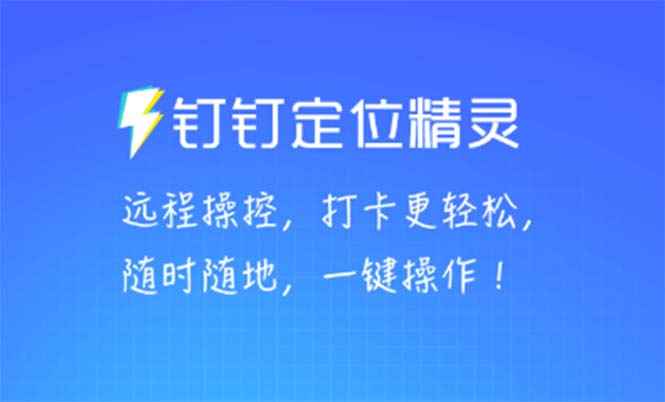 钉钉定位精灵

远程操控，打卡更轻松，
随时随地，一键操作！